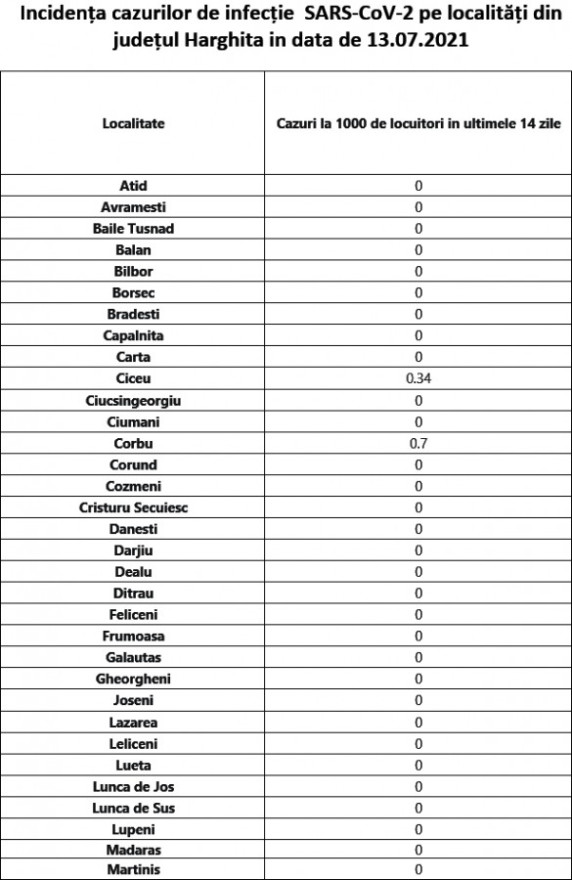 Incidența cazurilor de infecție SARS-CoV-2 pe localități din județul Harghita in data de 13.07.2021

| Localitate | Cazuri la 1000 de locuitori in ultimele 14 zile |
|---|---|
| Atid | 0 |
| Avramesti | 0 |
| Baile Tusnad | 0 |
| Balan | 0 |
| Bilbor | 0 |
| Borsec | 0 |
| Bradesti | 0 |
| Capalnita | 0 |
| Carta | 0 |
| Ciceu | 0.34 |
| Ciucsingeorgiu | 0 |
| Ciumani | 0 |
| Corbu | 0.7 |
| Corund | 0 |
| Cozmeni | 0 |
| Cristuru Secuiesc | 0 |
| Danesti | 0 |
| Darjiu | 0 |
| Dealu | 0 |
| Ditrau | 0 |
| Feliceni | 0 |
| Frumoasa | 0 |
| Galautas | 0 |
| Gheorgheni | 0 |
| Joseni | 0 |
| Lazarea | 0 |
| Leliceni | 0 |
| Lueta | 0 |
| Lunca de Jos | 0 |
| Lunca de Sus | 0 |
| Lupeni | 0 |
| Madaras | 0 |
| Martinis | 0 |